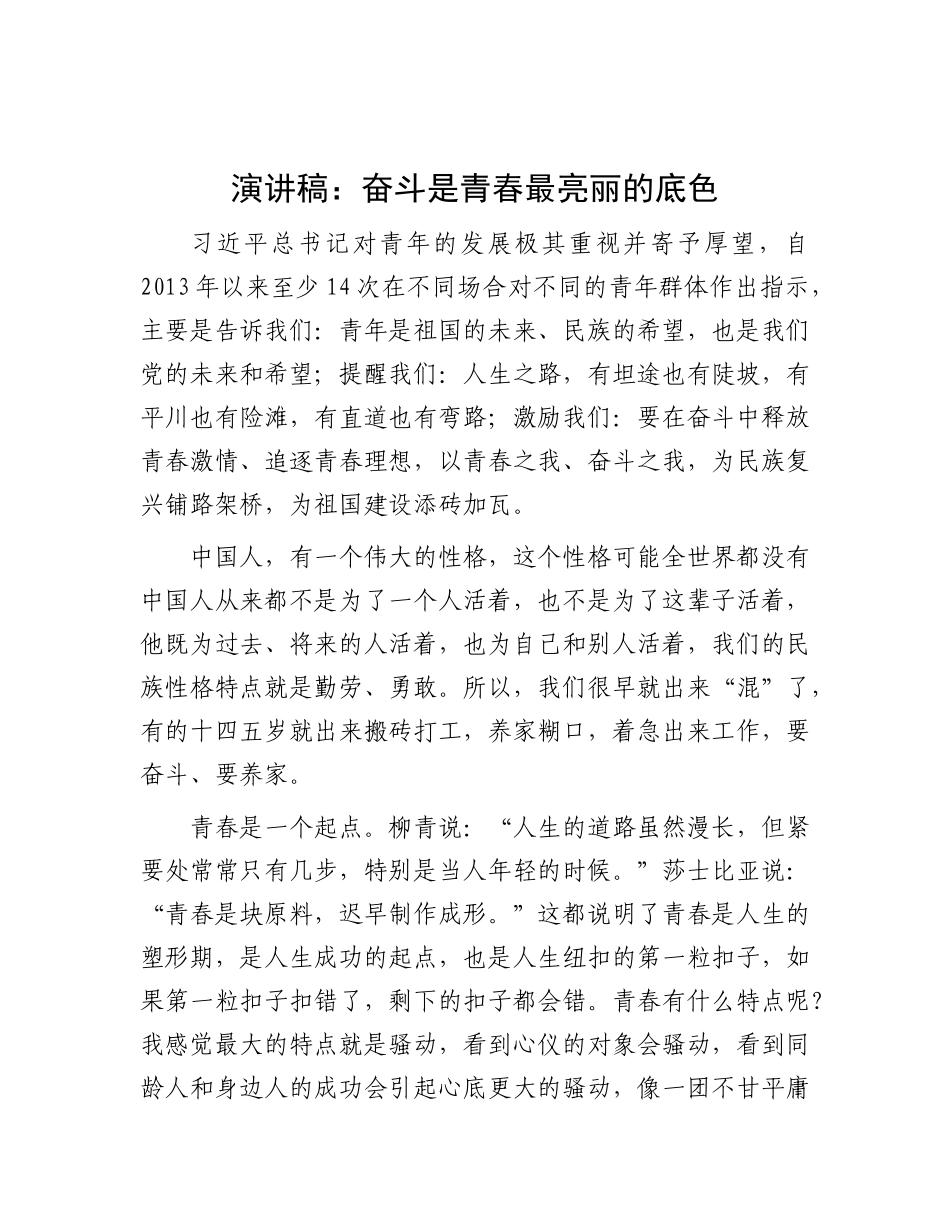 演讲稿：奋斗是青春最亮丽的底色

习近平总书记对青年的发展极其重视并寄予厚望，自2013年以来至少14次在不同场合对不同的青年群体作出指示，主要是告诉我们：青年是祖国的未来、民族的希望，也是我们党的未来和希望；提醒我们：人生之路，有坦途也有陡坡，有平川也有险滩，有直道也有弯路；激励我们：要在奋斗中释放青春激情、追逐青春理想，以青春之我、奋斗之我，为民族复兴铺路架桥，为祖国建设添砖加瓦。

中国人，有一个伟大的性格，这个性格可能全世界都没有中国人从来都不是为了一个人活着，也不是为了这辈子活着，他既为过去、将来的人活着，也为自己和别人活着，我们的民族性格特点就是勤劳、勇敢。所以，我们很早就出来“混”了，有的十四五岁就出来搬砖打工，养家糊口，着急出来工作，要奋斗、要养家。

青春是一个起点。柳青说：“人生的道路虽然漫长，但紧要处常常只有几步，特别是当人年轻的时候。”莎士比亚说：“青春是块原料，迟早制作成形。”这都说明了青春是人生的塑形期，是人生成功的起点，也是人生纽扣的第一粒扣子，如果第一粒扣子扣错了，剩下的扣子都会错。青春有什么特点呢？我感觉最大的特点就是骚动，看到心仪的对象会骚动，看到同龄人和身边人的成功会引起心底更大的骚动，像一团不甘平庸